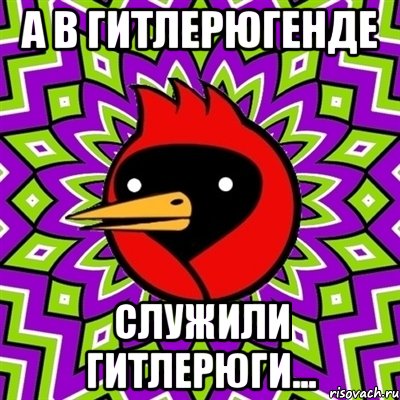 А В ГИТЛЕРЮГЕНДЕ

СЛУЖИЛИ ГИТЛЕРЮГИ...

risovach.ru